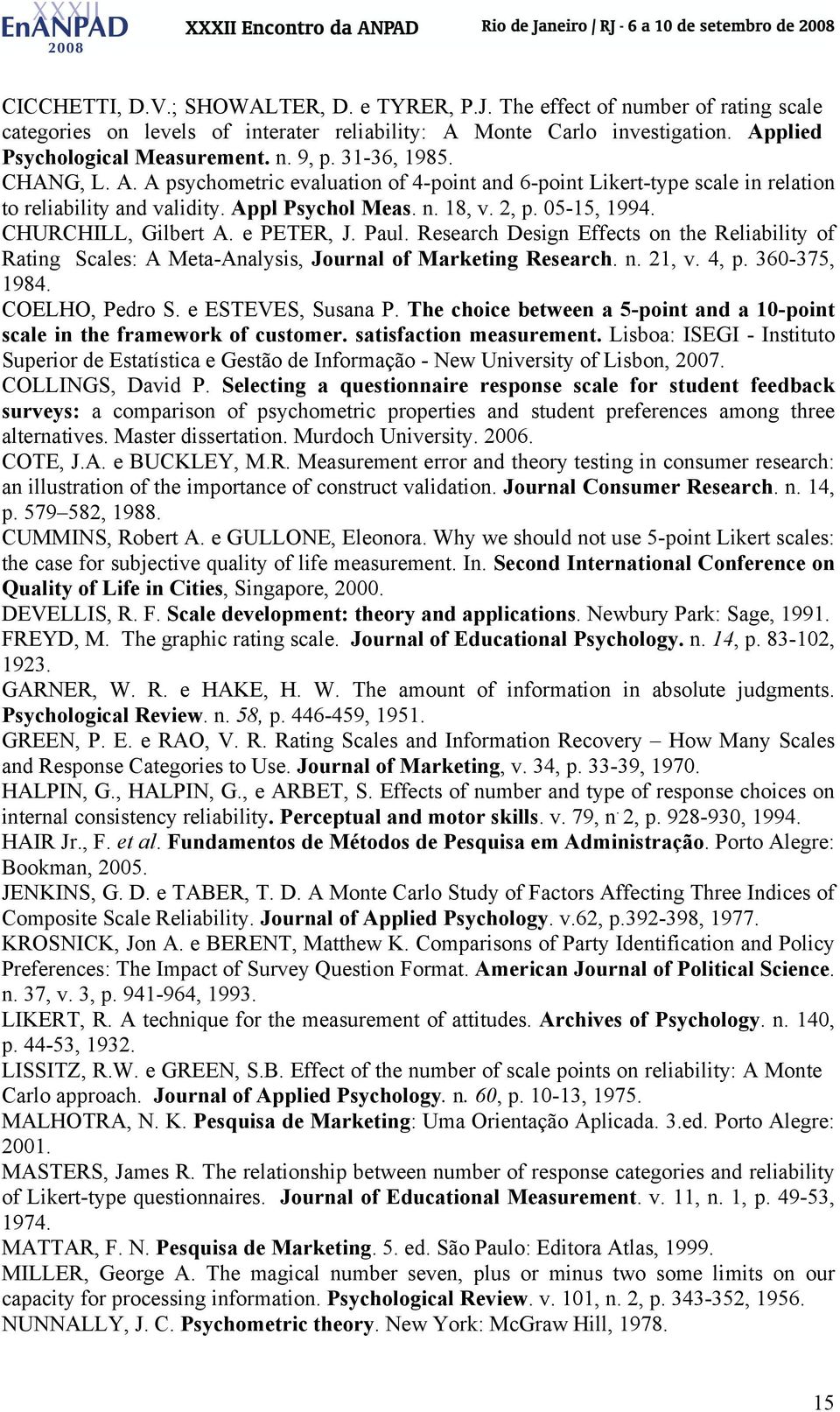 XXXII EnANPAD 2008 XXXII Encontro da ANPAD Rio de Janeiro | RJ - 6 a 10 de setembro de 2008

CICCHETTI, D.V.; SHOWALTER, D. e TYRER, P.J. The effect of number of rating scale categories on levels of interater reliability: A Monte Carlo investigation. Applied Psychological Measurement. n. 9, p. 31-36, 1985.

CHANG, L. A. A psychometric evaluation of 4-point and 6-point Likert-type scale in relation to reliability and validity. Appl Psychol Meas. n. 18, v. 2, p. 05-15, 1994.

CHURCHILL, Gilbert A. e PETER, J. Paul. Research Design Effects on the Reliability of Rating Scales: A Meta-Analysis, Journal of Marketing Research. n. 21, v. 4, p. 360-375, 1984.

COELHO, Pedro S. e ESTEVES, Susana P. The choice between a 5-point and a 10-point scale in the framework of customer. satisfaction measurement. Lisboa: ISEGI - Instituto Superior de Estatística e Gestão de Informação - New University of Lisbon, 2007.

COLLINGS, David P. Selecting a questionnaire response scale for student feedback surveys: a comparison of psychometric properties and student preferences among three alternatives. Master dissertation. Murdoch University. 2006.

COTE, J.A. e BUCKLEY, M.R. Measurement error and theory testing in consumer research: an illustration of the importance of construct validation. Journal Consumer Research. n. 14, p. 579–582, 1988.

CUMMINS, Robert A. e GULLONE, Eleonora. Why we should not use 5-point Likert scales: the case for subjective quality of life measurement. In. Second International Conference on Quality of Life in Cities, Singapore, 2000.

DEVELLIS, R. F. Scale development: theory and applications. Newbury Park: Sage, 1991.

FREYD, M. The graphic rating scale. Journal of Educational Psychology. n. 14, p. 83-102, 1923.

GARNER, W. R. e HAKE, H. W. The amount of information in absolute judgments. Psychological Review. n. 58, p. 446-459, 1951.

GREEN, P. E. e RAO, V. R. Rating Scales and Information Recovery – How Many Scales and Response Categories to Use. Journal of Marketing, v. 34, p. 33-39, 1970.

HALPIN, G., HALPIN, G., e ARBET, S. Effects of number and type of response choices on internal consistency reliability. Perceptual and motor skills. v. 79, n. 2, p. 928-930, 1994.

HAIR Jr., F. et al. Fundamentos de Métodos de Pesquisa em Administração. Porto Alegre: Bookman, 2005.

JENKINS, G. D. e TABER, T. D. A Monte Carlo Study of Factors Affecting Three Indices of Composite Scale Reliability. Journal of Applied Psychology. v.62, p.392-398, 1977.

KROSNICK, Jon A. e BERENT, Matthew K. Comparisons of Party Identification and Policy Preferences: The Impact of Survey Question Format. American Journal of Political Science. n. 37, v. 3, p. 941-964, 1993.

LIKERT, R. A technique for the measurement of attitudes. Archives of Psychology. n. 140, p. 44-53, 1932.

LISSITZ, R.W. e GREEN, S.B. Effect of the number of scale points on reliability: A Monte Carlo approach. Journal of Applied Psychology. n. 60, p. 10-13, 1975.

MALHOTRA, N. K. Pesquisa de Marketing: Uma Orientação Aplicada. 3.ed. Porto Alegre: 2001.

MASTERS, James R. The relationship between number of response categories and reliability of Likert-type questionnaires. Journal of Educational Measurement. v. 11, n. 1, p. 49-53, 1974.

MATTAR, F. N. Pesquisa de Marketing. 5. ed. São Paulo: Editora Atlas, 1999.

MILLER, George A. The magical number seven, plus or minus two some limits on our capacity for processing information. Psychological Review. v. 101, n. 2, p. 343-352, 1956.

NUNNALLY, J. C. Psychometric theory. New York: McGraw Hill, 1978.

15